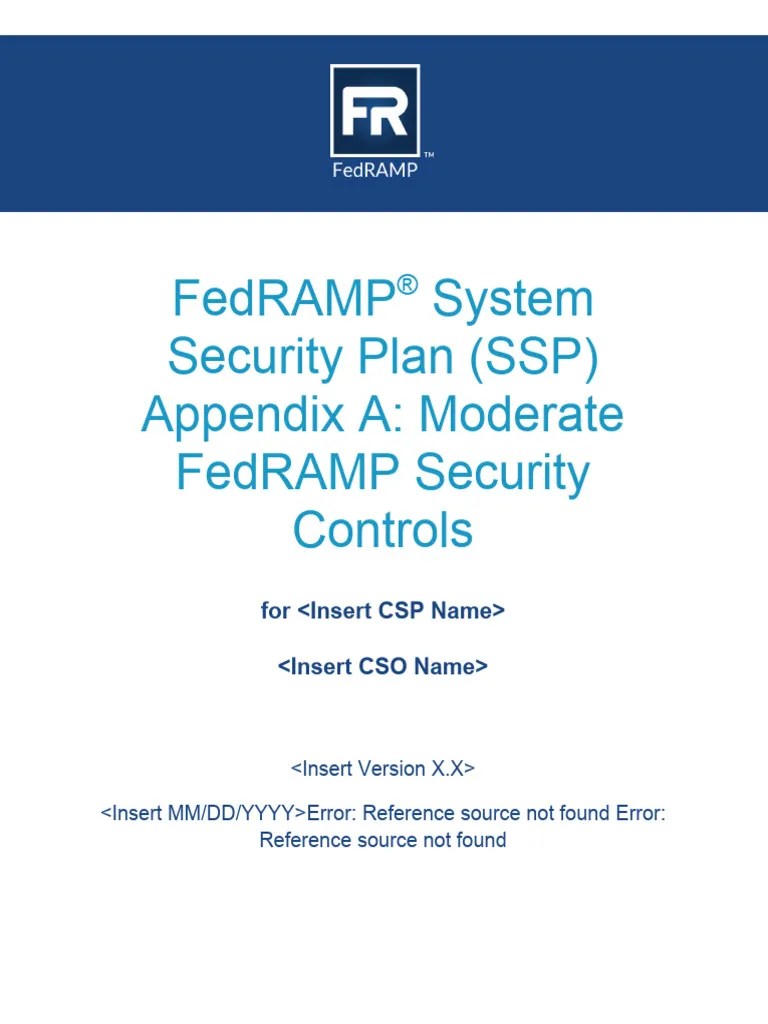 FR
FedRAMP™

FedRAMP® System Security Plan (SSP) Appendix A: Moderate FedRAMP Security Controls

for <Insert CSP Name>

<Insert CSO Name>

<Insert Version X.X>

<Insert MM/DD/YYYY>Error: Reference source not found Error: Reference source not found